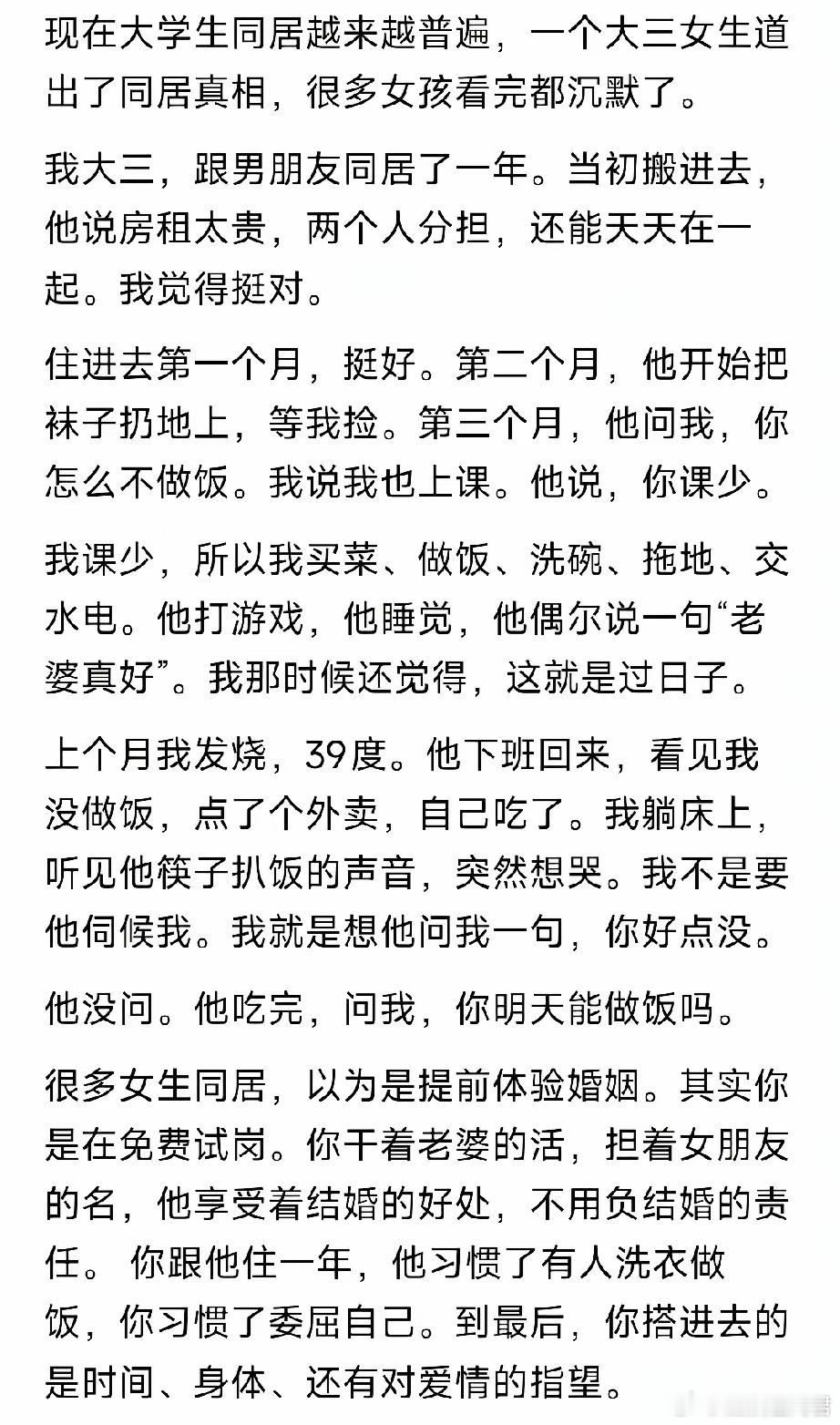 现在大学生同居越来越普遍，一个大三女生道出了同居真相，很多女孩看完都沉默了。

我大三，跟男朋友同居了一年。当初搬进去，他说房租太贵，两个人分担，还能天天在一起。我觉得挺对。

住进去第一个月，挺好。第二个月，他开始把袜子扔地上，等我捡。第三个月，他问我，你怎么不做饭。我说我也上课。他说，你课少。

我课少，所以我买菜、做饭、洗碗、拖地、交水电。他打游戏，他睡觉，他偶尔说一句“老婆真好”。我那时候还觉得，这就是过日子。

上个月我发烧，39度。他下班回来，看见我没做饭，点了个外卖，自己吃了。我躺床上，听见他筷子扒饭的声音，突然想哭。我不是要他伺候我。我就是想他问我一句，你好点没。

他没问。他吃完，问我，你明天能做饭吗。

很多女生同居，以为是提前体验婚姻。其实你是在免费试岗。你干着老婆的活，担着女朋友的名，他享受着结婚的好处，不用负结婚的责任。 你跟他住一年，他习惯了有人洗衣做饭，你习惯了委屈自己。到最后，你搭进去的是时间、身体、还有对爱情的指望。